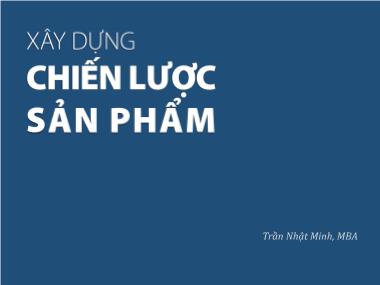 XÂY DỰNG
CHIẾN LƯỢC
SẢN PHẨM

Trần Nhật Minh, MBA